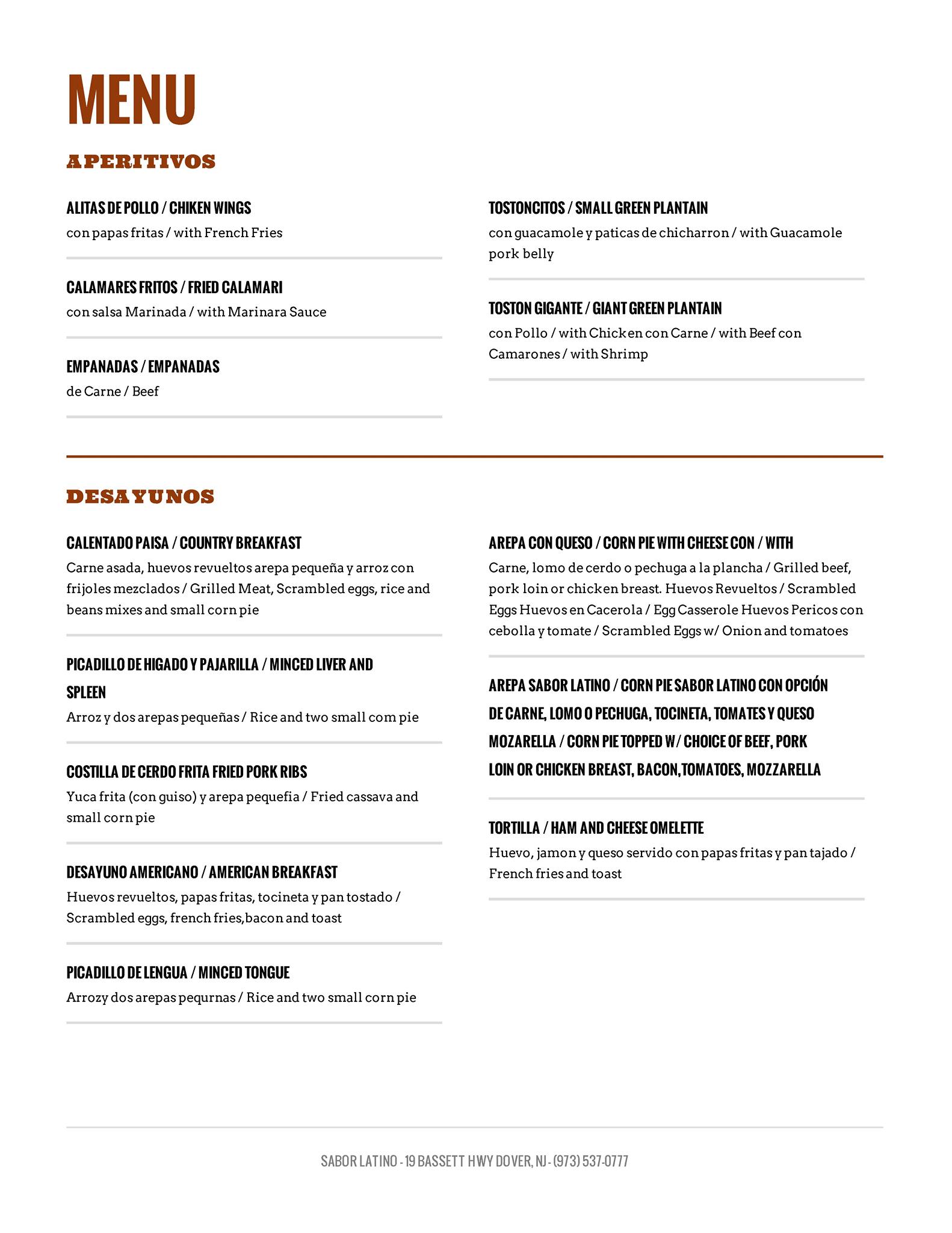 MENU

APERITIVOS

ALITAS DE POLLO / CHIKEN WINGS
con papas fritas / with French Fries

CALAMARES FRITOS / FRIED CALAMARI
con salsa Marinada / with Marinara Sauce

EMPANADAS / EMPANADAS
de Carne / Beef

TOSTONCITOS / SMALL GREEN PLANTAIN
con guacamole y paticas de chicharron / with Guacamole pork belly

TOSTON GIGANTE / GIANT GREEN PLANTAIN
con Pollo / with Chicken con Carne / with Beef con Camarones / with Shrimp

DESAYUNOS

CALENTADO PAISA / COUNTRY BREAKFAST
Carne asada, huevos revueltos arepa pequeña y arroz con frijoles mezclados / Grilled Meat, Scrambled eggs, rice and beans mixes and small corn pie

PICADILLO DE HIGADO Y PAJARILLA / MINCED LIVER AND SPLEEN
Arroz y dos arepas pequeñas / Rice and two small com pie

COSTILLA DE CERDO FRITA FRIED PORK RIBS
Yuca frita (con guiso) y arepa pequefia / Fried cassava and small corn pie

DESAYUNO AMERICANO / AMERICAN BREAKFAST
Huevos revueltos, papas fritas, tocineta y pan tostado / Scrambled eggs, french fries,bacon and toast

PICADILLO DE LENGUA / MINCED TONGUE
Arrozy dos arepas pequrnas / Rice and two small corn pie

AREPA CON QUESO / CORN PIE WITH CHEESE CON / WITH
Carne, lomo de cerdo o pechuga a la plancha / Grilled beef, pork loin or chicken breast. Huevos Revueltos / Scrambled Eggs Huevos en Cacerola / Egg Casserole Huevos Pericos con cebolla y tomate / Scrambled Eggs w/ Onion and tomatoes

AREPA SABOR LATINO / CORN PIE SABOR LATINO CON OPCIÓN DE CARNE, LOMO O PECHUGA, TOCINETA, TOMATES Y QUESO MOZARELLA / CORN PIE TOPPED W/ CHOICE OF BEEF, PORK LOIN OR CHICKEN BREAST, BACON,TOMATOES, MOZZARELLA

TORTILLA / HAM AND CHEESE OMELETTE
Huevo, jamon y queso servido con papas fritas y pan tajado / French fries and toast

SABOR LATINO - 19 BASSETT HWY DOVER, NJ - (973) 537-0777